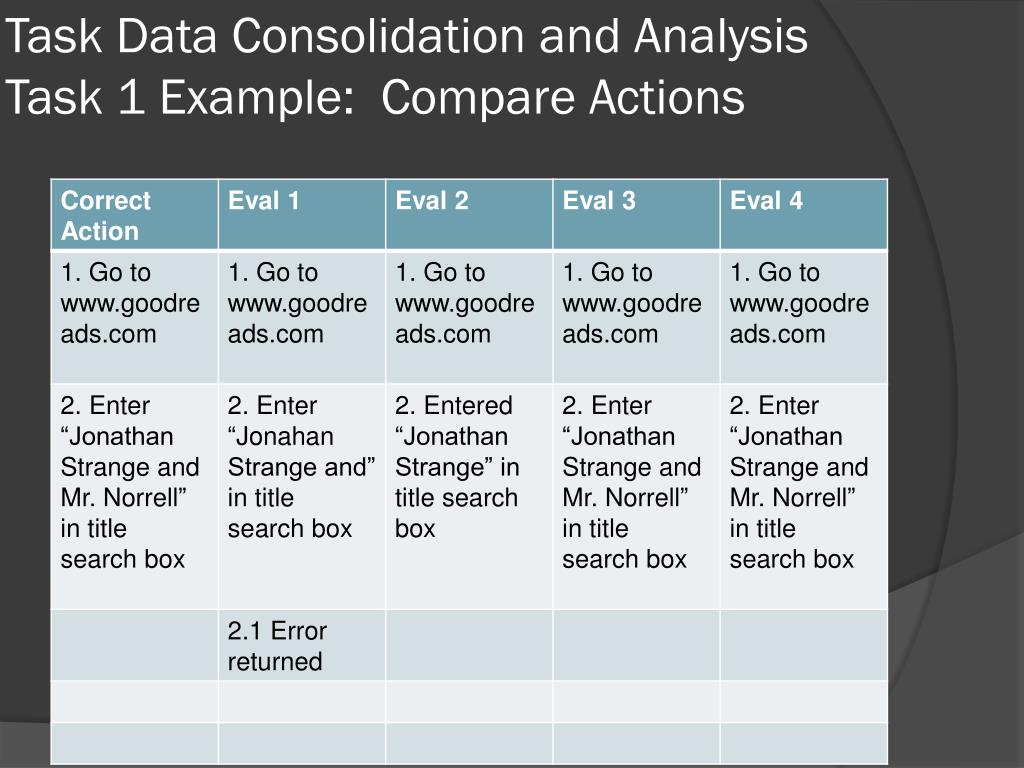 Task Data Consolidation and Analysis
Task 1 Example: Compare Actions

| Correct Action | Eval 1 | Eval 2 | Eval 3 | Eval 4 |
|---|---|---|---|---|
| 1. Go to www.goodreads.com | 1. Go to www.goodreads.com | 1. Go to www.goodreads.com | 1. Go to www.goodreads.com | 1. Go to www.goodreads.com |
| 2. Enter “Jonathan Strange and Mr. Norrell” in title search box | 2. Enter “Jonahan Strange and” in title search box | 2. Entered “Jonathan Strange” in title search box | 2. Enter “Jonathan Strange and Mr. Norrell” in title search box | 2. Enter “Jonathan Strange and Mr. Norrell” in title search box |
| | 2.1 Error returned | | | |
| | | | | |
| | | | | |